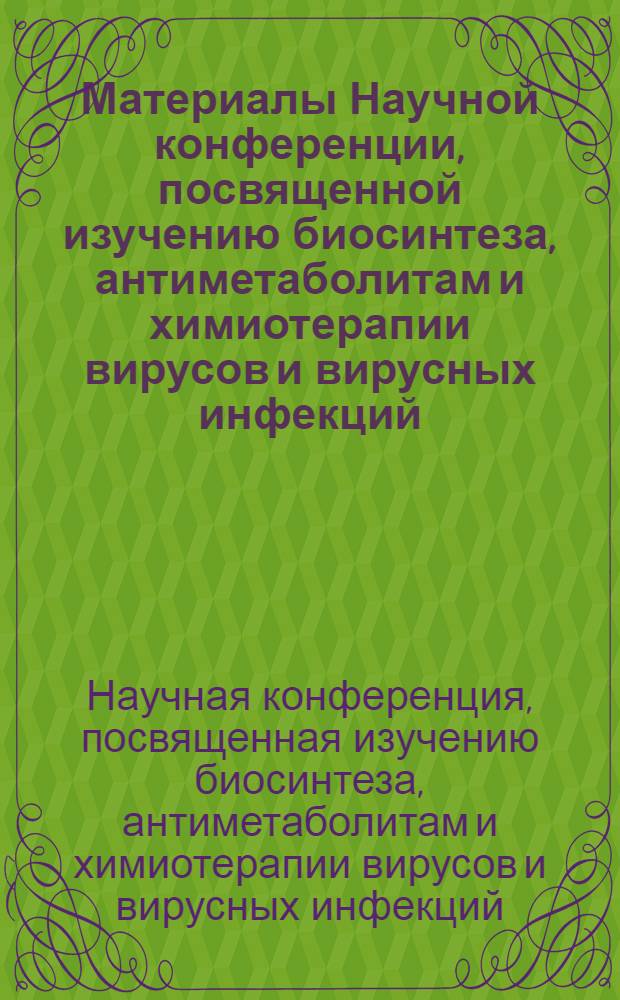 Материалы Научной конференции, посвященной изучению биосинтеза, антиметаболитам и химиотерапии вирусов и вирусных инфекций

Научная конференция, посвященная изучению биосинтеза, антиметаболитам и химиотерапии вирусов и вирусных инфекций